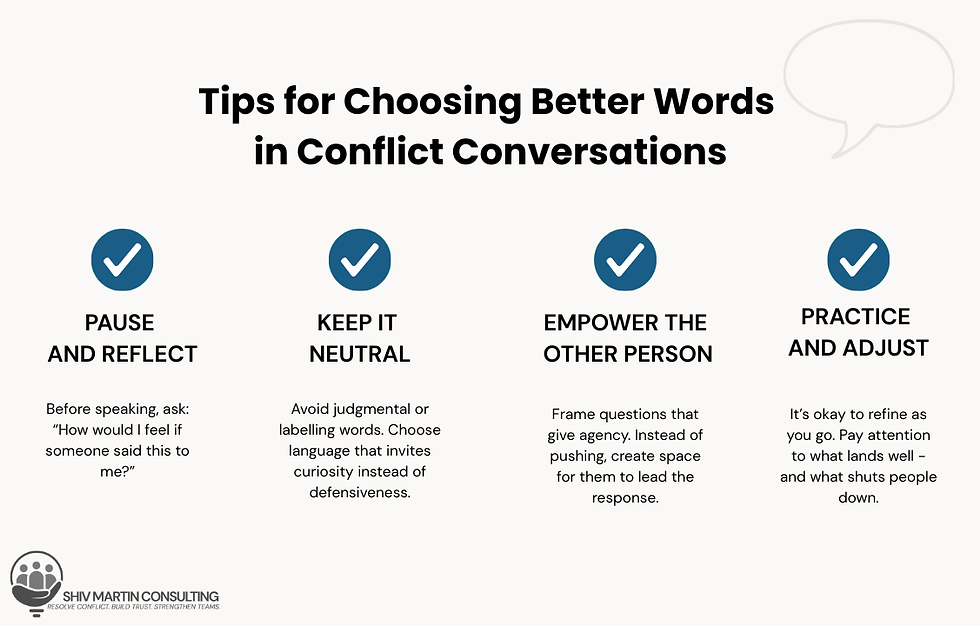 Tips for Choosing Better Words in Conflict Conversations

PAUSE AND REFLECT

Before speaking, ask: "How would I feel if someone said this to me?"

KEEP IT NEUTRAL

Avoid judgmental or labelling words. Choose language that invites curiosity instead of defensiveness.

EMPOWER THE OTHER PERSON

Frame questions that give agency. Instead of pushing, create space for them to lead the response.

PRACTICE AND ADJUST

It's okay to refine as you go. Pay attention to what lands well - and what shuts people down.

SHIV MARTIN CONSULTING
RESOLVE CONFLICT. BUILD TRUST. STRENGTHEN TEAMS.